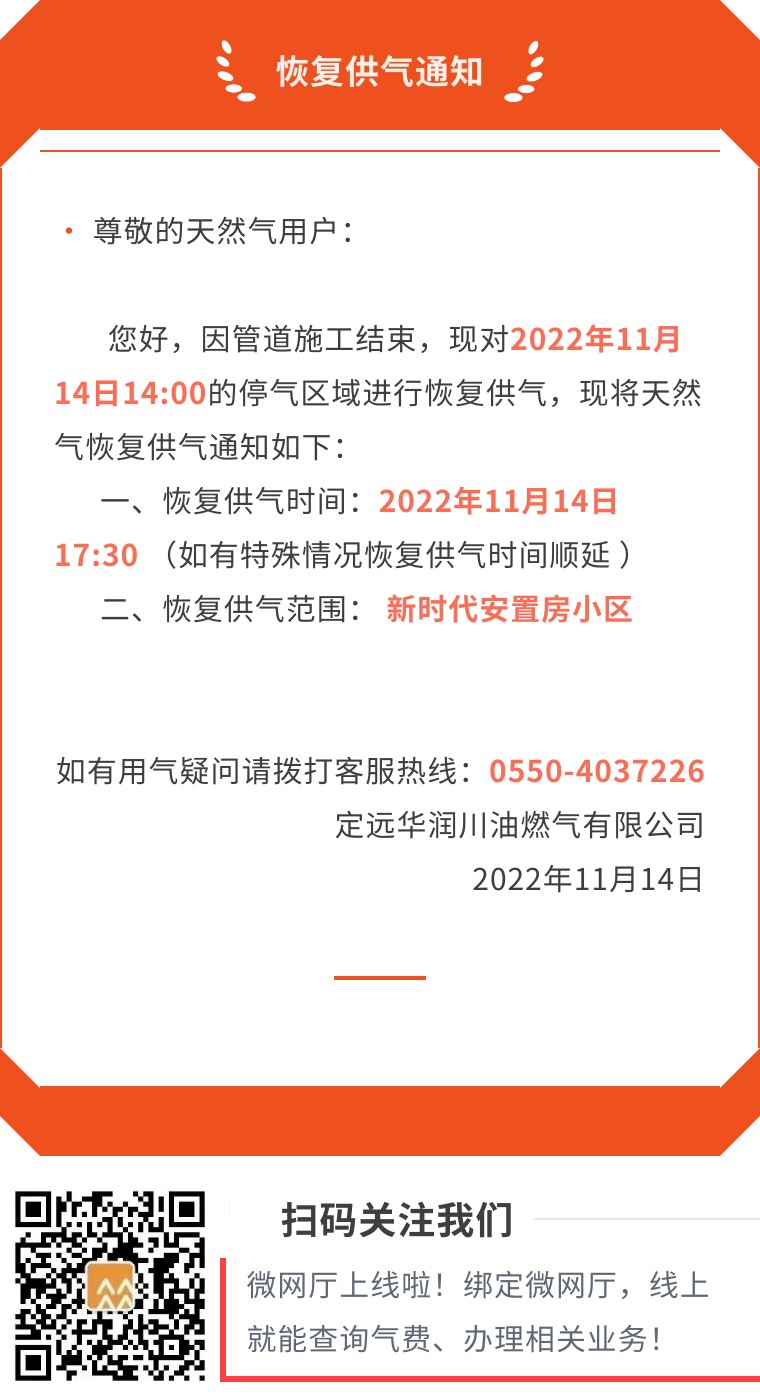 恢复供气通知

• 尊敬的天然气用户：

您好，因管道施工结束，现对2022年11月14日14:00的停气区域进行恢复供气，现将天然气恢复供气通知如下：

一、恢复供气时间：2022年11月14日17:30（如有特殊情况恢复供气时间顺延）

二、恢复供气范围：新时代安置房小区

如有用气疑问请拨打客服热线：0550-4037226

定远华润川油燃气有限公司

2022年11月14日

扫码关注我们

微网厅上线啦！绑定微网厅，线上就能查询气费、办理相关业务！